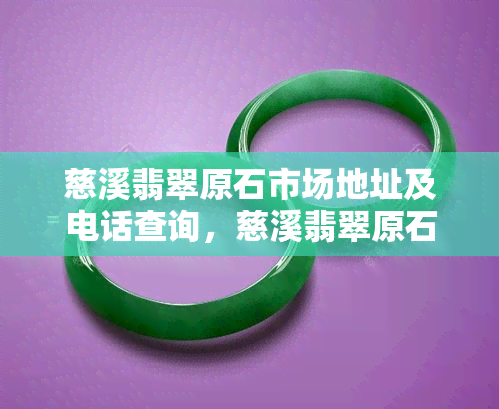 慈溪翡翠原石市场地址及电话查询，慈溪翡翠原石